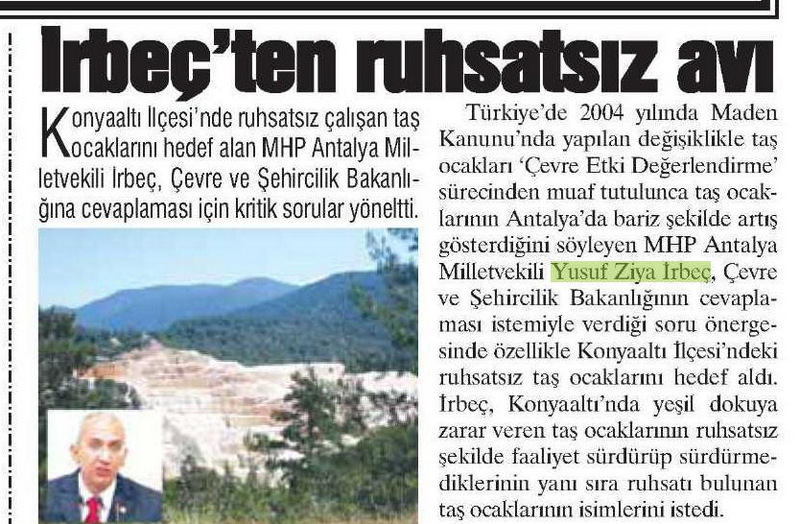 İrbeç'ten ruhsatsız avı

Konyaaltı İlçesi'nde ruhsatsız çalışan taş ocaklarını hedef alan MHP Antalya Milletvekili İrbeç, Çevre ve Şehircilik Bakanlığına cevaplaması için kritik sorular yöneltti.

Türkiye'de 2004 yılında Maden Kanunu'nda yapılan değişiklikle taş ocakları 'Çevre Etki Değerlendirme' sürecinden muaf tutulunca taş ocaklarının Antalya'da bariz şekilde artış gösterdiğini söyleyen MHP Antalya Milletvekili Yusuf Ziya İrbeç, Çevre ve Şehircilik Bakanlığının cevaplaması istemiyle verdiği soru önergesinde özellikle Konyaaltı İlçesi'ndeki ruhsatsız taş ocaklarını hedef aldı. İrbeç, Konyaaltı'nda yeşil dokuya zarar veren taş ocaklarının ruhsatsız şekilde faaliyet sürdürüp sürdürmediklerinin yanı sıra ruhsatı bulunan taş ocaklarının isimlerini istedi.